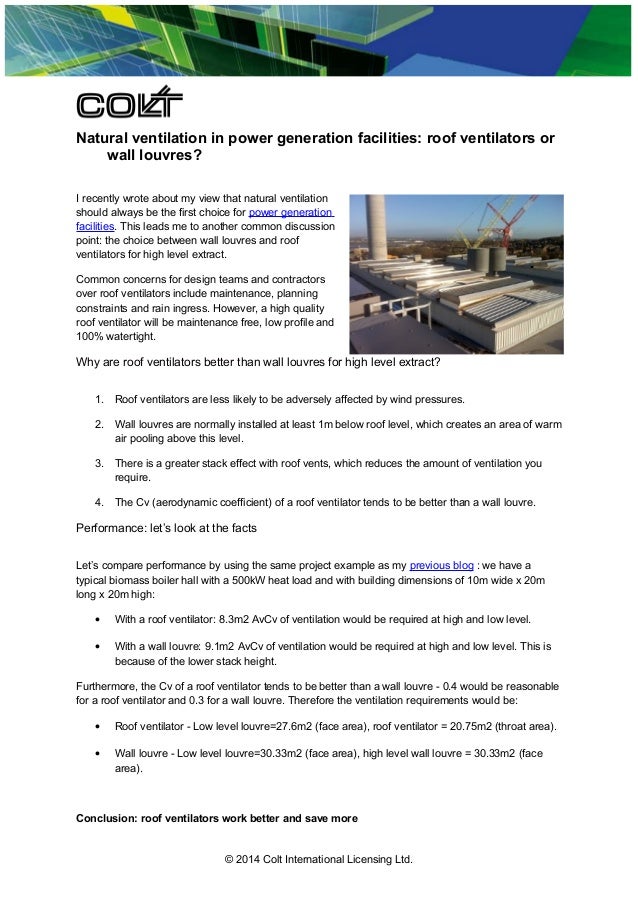 COLT

Natural ventilation in power generation facilities: roof ventilators or wall louvres?

I recently wrote about my view that natural ventilation should always be the first choice for power generation facilities. This leads me to another common discussion point: the choice between wall louvres and roof ventilators for high level extract.

Common concerns for design teams and contractors over roof ventilators include maintenance, planning constraints and rain ingress. However, a high quality roof ventilator will be maintenance free, low profile and 100% watertight.

Why are roof ventilators better than wall louvres for high level extract?

1. Roof ventilators are less likely to be adversely affected by wind pressures.

2. Wall louvres are normally installed at least 1m below roof level, which creates an area of warm air pooling above this level.

3. There is a greater stack effect with roof vents, which reduces the amount of ventilation you require.

4. The Cv (aerodynamic coefficient) of a roof ventilator tends to be better than a wall louvre.

Performance: let's look at the facts

Let's compare performance by using the same project example as my previous blog : we have a typical biomass boiler hall with a 500kW heat load and with building dimensions of 10m wide x 20m long x 20m high:

• With a roof ventilator: 8.3m2 AvCv of ventilation would be required at high and low level.

• With a wall louvre: 9.1m2 AvCv of ventilation would be required at high and low level. This is because of the lower stack height.

Furthermore, the Cv of a roof ventilator tends to be better than a wall louvre - 0.4 would be reasonable for a roof ventilator and 0.3 for a wall louvre. Therefore the ventilation requirements would be:

• Roof ventilator - Low level louvre=27.6m2 (face area), roof ventilator = 20.75m2 (throat area).

• Wall louvre - Low level louvre=30.33m2 (face area), high level wall louvre = 30.33m2 (face area).

Conclusion: roof ventilators work better and save more

© 2014 Colt International Licensing Ltd.